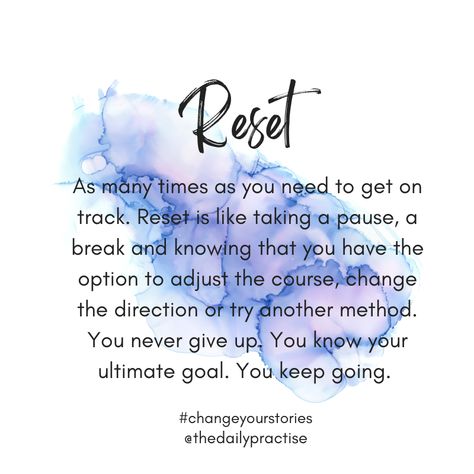 Reset

As many times as you need to get on track. Reset is like taking a pause, a break and knowing that you have the option to adjust the course, change the direction or try another method. You never give up. You know your ultimate goal. You keep going.

#changeyourstories
@thedailypractise